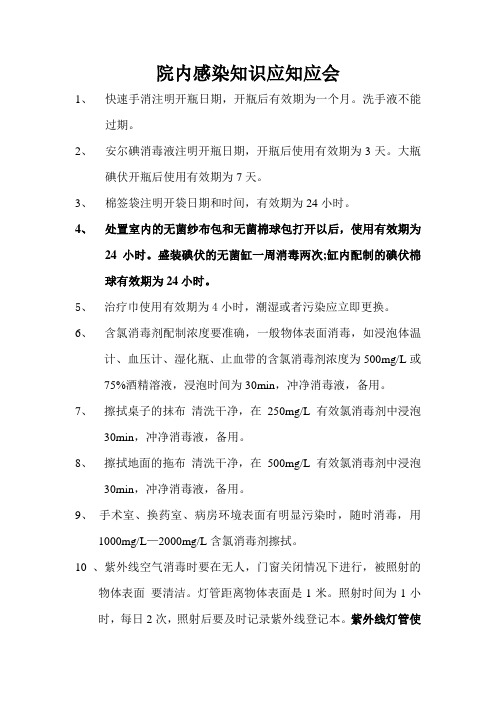 院内感染知识应知应会

1、 快速手消注明开瓶日期，开瓶后有效期为一个月。洗手液不能过期。

2、 安尔碘消毒液注明开瓶日期，开瓶后使用有效期为 3 天。大瓶碘伏开瓶后使用有效期为 7 天。

3、 棉签袋注明开袋日期和时间，有效期为 24 小时。

4、 处置室内的无菌纱布包和无菌棉球包打开以后，使用有效期为 24 小时。盛装碘伏的无菌缸一周消毒两次;缸内配制的碘伏棉球有效期为 24 小时。

5、 治疗巾使用有效期为 4 小时，潮湿或者污染应立即更换。

6、 含氯消毒剂配制浓度要准确，一般物体表面消毒，如浸泡体温计、血压计、湿化瓶、止血带的含氯消毒剂浓度为 500mg/L 或 75%酒精溶液，浸泡时间为 30min，冲净消毒液，备用。

7、 擦拭桌子的抹布 清洗干净，在 250mg/L 有效氯消毒剂中浸泡 30min，冲净消毒液，备用。

8、 擦拭地面的拖布 清洗干净，在 500mg/L 有效氯消毒剂中浸泡 30min，冲净消毒液，备用。

9、 手术室、换药室、病房环境表面有明显污染时，随时消毒，用 1000mg/L—2000mg/L 含氯消毒剂擦拭。

10 、紫外线空气消毒时要在无人，门窗关闭情况下进行，被照射的物体表面 要清洁。灯管距离物体表面是 1 米。照射时间为 1 小时，每日 2 次，照射后要及时记录紫外线登记本。紫外线灯管使